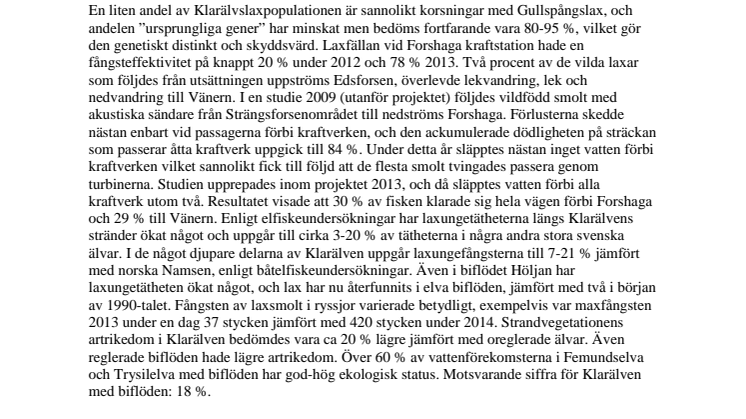 En liten andel av Klarälvslaxpopulationen är sannolikt korsningar med Gullspångslax, och andelen ”ursprungliga gener” har minskat men bedöms fortfarande vara 80-95 %, vilket gör den genetiskt distinkt och skyddsvärd. Laxfällan vid Forshaga kraftstation hade en fångsteffektivitet på knappt 20 % under 2012 och 78 % 2013. Två procent av de vilda laxar som följdes från utsättningen uppströms Edsforsen, överlevde lekvandring, lek och nedvandring till Vänern. I en studie 2009 (utanför projektet) följdes vildfödd smolt med akustiska sändare från Strängsforsenområdet till nedströms Forshaga. Förlusterna skedde nästan enbart vid passagerna förbi kraftverken, och den ackumulerade dödligheten på sträckan som passerar åtta kraftverk uppgick till 84 %. Under detta år släpptes nästan inget vatten förbi kraftverken vilket sannolikt fick till följd att de flesta smolt tvingades passera genom turbinerna. Studien upprepades inom projektet 2013, och då släpptes vatten förbi alla kraftverk utom två. Resultatet visade att 30 % av fisken klarade sig hela vägen förbi Forshaga och 29 % till Vänern. Enligt elfiskeundersökningar har laxungetätheterna längs Klarälvens stränder ökat något och uppgår till cirka 3-20 % av tätheterna i några andra stora svenska älvar. I de något djupare delarna av Klarälven uppgår laxungefångsterna till 7-21 % jämfört med norska Namsen, enligt båtelfiskeundersökningar. Även i biflödet Höljan har laxungetätheten ökat något, och lax har nu återfunnits i elva biflöden, jämfört med två i början av 1990-talet. Fångsten av laxsmolt i ryssjor varierade betydligt, exempelvis var maxfångsten 2013 under en dag 37 stycken jämfört med 420 stycken under 2014. Strandvegetationens artrikedom i Klarälven bedömdes vara ca 20 % lägre jämfört med oreglerade älvar. Även reglerade biflöden hade lägre artrikedom. Över 60 % av vattenförekomsterna i Femundselva och Trysilelva med biflöden har god-hög ekologisk status. Motsvarande siffra för Klarälven med biflöden: 18 %.